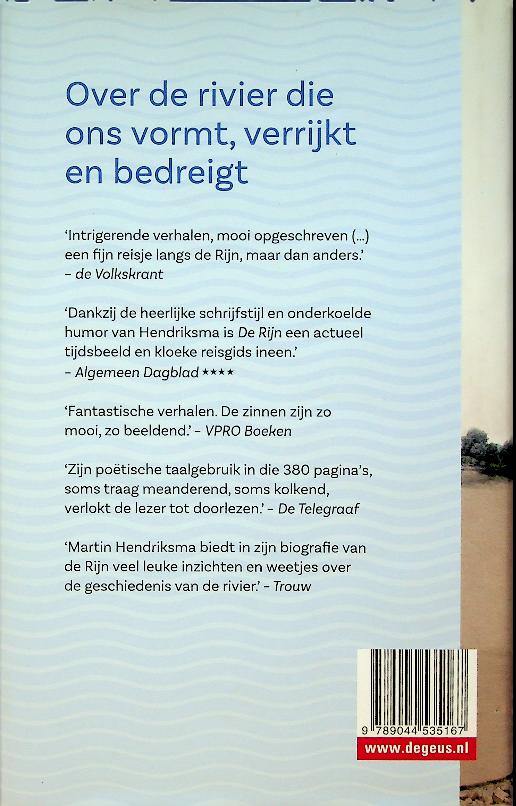 Over de rivier die ons vormt, verrijkt en bedreigt

'Intrigerende verhalen, mooi opgeschreven (...) een fijn reisje langs de Rijn, maar dan anders.' – de Volkskrant

'Dankzij de heerlijke schrijfstijl en onderkoelde humor van Hendriksma is De Rijn een actueel tijdsbeeld en kloeke reisgids ineen.' – Algemeen Dagblad ★★★★

'Fantastische verhalen. De zinnen zijn zo mooi, zo beeldend.' – VPRO Boeken

'Zijn poëtische taalgebruik in die 380 pagina's, soms traag meanderend, soms kolkend, verlokt de lezer tot doorlezen.' – De Telegraaf

'Martin Hendriksma biedt in zijn biografie van de Rijn veel leuke inzichten en weetjes over de geschiedenis van de rivier.' – Trouw

9 789044 535167

www.degeus.nl